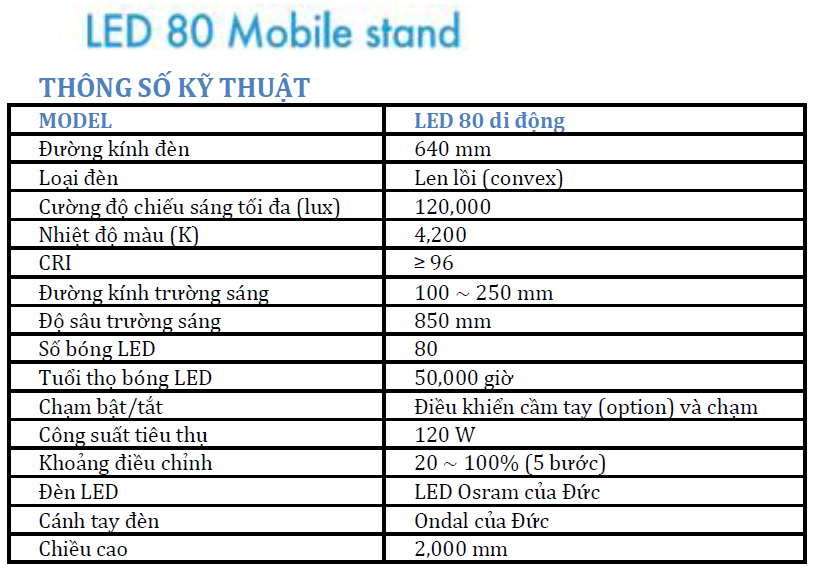 LED 80 Mobile stand

THÔNG SỐ KỸ THUẬT

| MODEL | LED 80 di động |
|---|---|
| Đường kính đèn | 640 mm |
| Loại đèn | Len lồi (convex) |
| Cường độ chiếu sáng tối đa (lux) | 120,000 |
| Nhiệt độ màu (K) | 4,200 |
| CRI | ≥ 96 |
| Đường kính trường sáng | 100 ~ 250 mm |
| Độ sâu trường sáng | 850 mm |
| Số bóng LED | 80 |
| Tuổi thọ bóng LED | 50,000 giờ |
| Chạm bật/tắt | Điều khiển cầm tay (option) và chạm |
| Công suất tiêu thụ | 120 W |
| Khoảng điều chỉnh | 20 ~ 100% (5 bước) |
| Đèn LED | LED Osram của Đức |
| Cánh tay đèn | Ondal của Đức |
| Chiều cao | 2,000 mm |